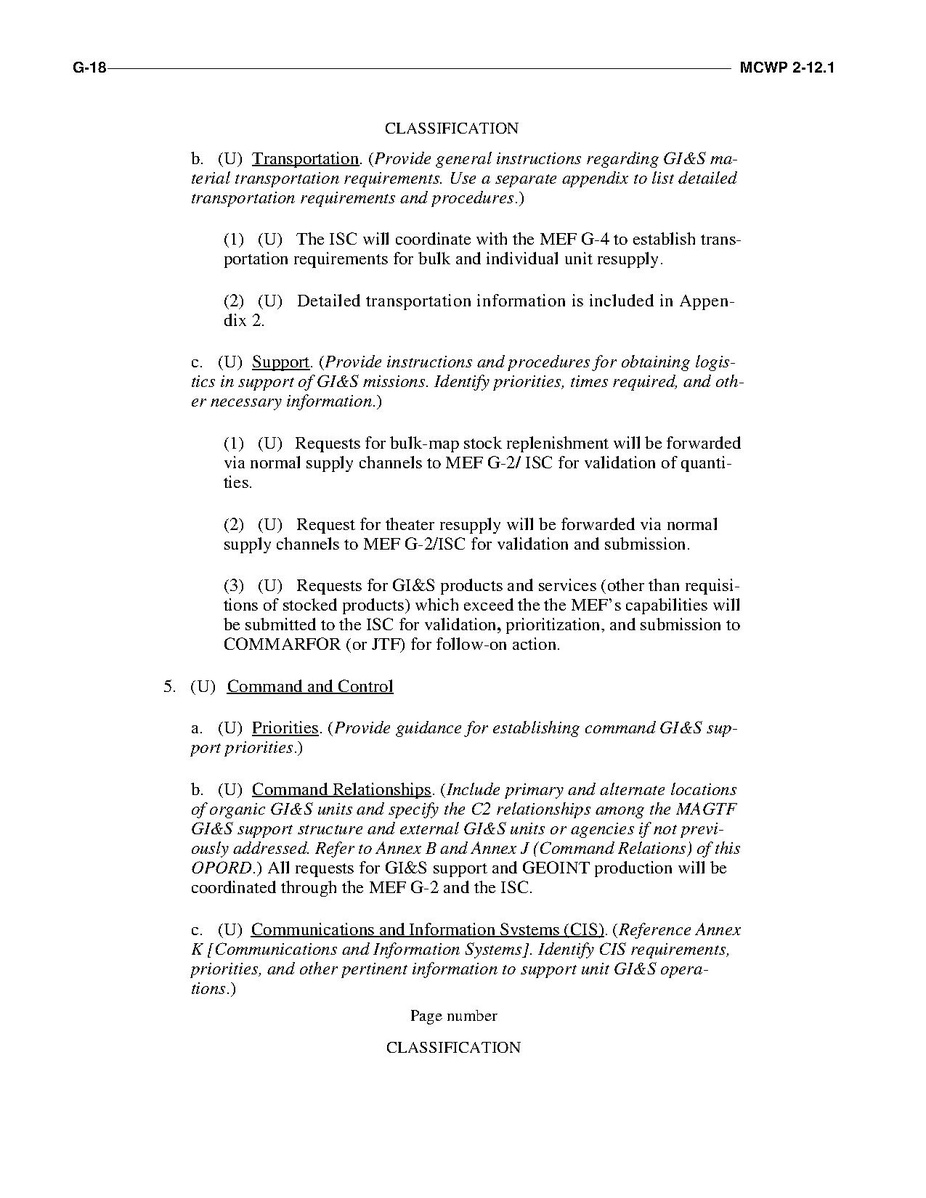 G-18 MCWP 2-12.1

CLASSIFICATION

b. (U) Transportation. (Provide general instructions regarding GI&S material transportation requirements. Use a separate appendix to list detailed transportation requirements and procedures.)

(1) (U) The ISC will coordinate with the MEF G-4 to establish transportation requirements for bulk and individual unit resupply.

(2) (U) Detailed transportation information is included in Appendix 2.

c. (U) Support. (Provide instructions and procedures for obtaining logistics in support of GI&S missions. Identify priorities, times required, and other necessary information.)

(1) (U) Requests for bulk-map stock replenishment will be forwarded via normal supply channels to MEF G-2/ ISC for validation of quantities.

(2) (U) Request for theater resupply will be forwarded via normal supply channels to MEF G-2/ISC for validation and submission.

(3) (U) Requests for GI&S products and services (other than requisitions of stocked products) which exceed the the MEF's capabilities will be submitted to the ISC for validation, prioritization, and submission to COMMARFOR (or JTF) for follow-on action.

5. (U) Command and Control

a. (U) Priorities. (Provide guidance for establishing command GI&S support priorities.)

b. (U) Command Relationships. (Include primary and alternate locations of organic GI&S units and specify the C2 relationships among the MAGTF GI&S support structure and external GI&S units or agencies if not previously addressed. Refer to Annex B and Annex J (Command Relations) of this OPORD.) All requests for GI&S support and GEOINT production will be coordinated through the MEF G-2 and the ISC.

c. (U) Communications and Information Systems (CIS). (Reference Annex K [Communications and Information Systems]. Identify CIS requirements, priorities, and other pertinent information to support unit GI&S operations.)

Page number

CLASSIFICATION